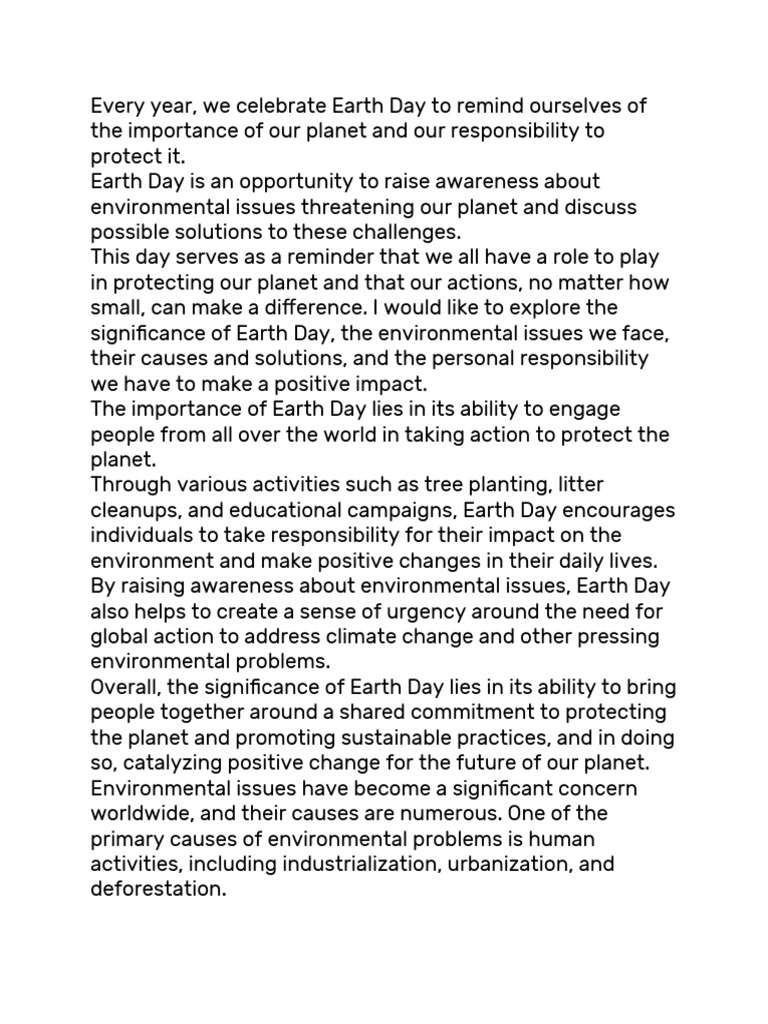 Every year, we celebrate Earth Day to remind ourselves of the importance of our planet and our responsibility to protect it.

Earth Day is an opportunity to raise awareness about environmental issues threatening our planet and discuss possible solutions to these challenges.

This day serves as a reminder that we all have a role to play in protecting our planet and that our actions, no matter how small, can make a difference. I would like to explore the significance of Earth Day, the environmental issues we face, their causes and solutions, and the personal responsibility we have to make a positive impact.

The importance of Earth Day lies in its ability to engage people from all over the world in taking action to protect the planet.

Through various activities such as tree planting, litter cleanups, and educational campaigns, Earth Day encourages individuals to take responsibility for their impact on the environment and make positive changes in their daily lives.

By raising awareness about environmental issues, Earth Day also helps to create a sense of urgency around the need for global action to address climate change and other pressing environmental problems.

Overall, the significance of Earth Day lies in its ability to bring people together around a shared commitment to protecting the planet and promoting sustainable practices, and in doing so, catalyzing positive change for the future of our planet.

Environmental issues have become a significant concern worldwide, and their causes are numerous. One of the primary causes of environmental problems is human activities, including industrialization, urbanization, and deforestation.